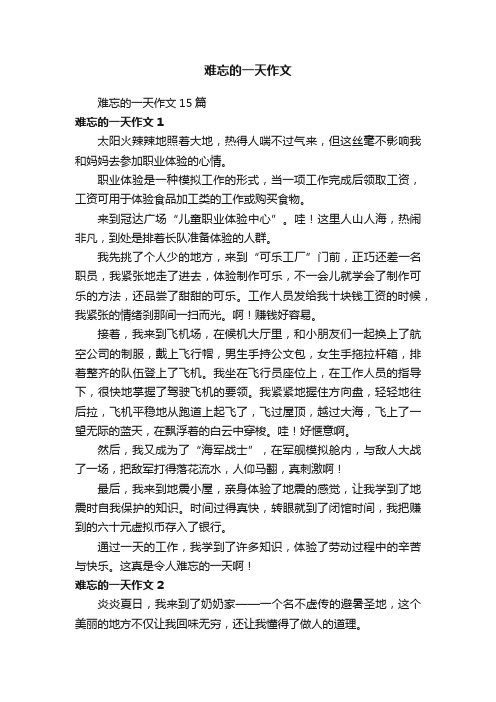 难忘的一天作文

难忘的一天作文 15 篇

难忘的一天作文 1

太阳火辣辣地照着大地，热得人喘不过气来，但这丝毫不影响我和妈妈去参加职业体验的心情。

职业体验是一种模拟工作的形式，当一项工作完成后领取工资，工资可用于体验食品加工类的工作或购买食物。

来到冠达广场“儿童职业体验中心”。哇！这里人山人海，热闹非凡，到处是排着长队准备体验的人群。

我先挑了个人少的地方，来到“可乐工厂”门前，正巧还差一名职员，我紧张地走了进去，体验制作可乐，不一会儿就学会了制作可乐的方法，还品尝了甜甜的可乐。工作人员发给我十块钱工资的时候，我紧张的情绪刹那间一扫而光。啊！赚钱好容易。

接着，我来到飞机场，在候机大厅里，和小朋友们一起换上了航空公司的制服，戴上飞行帽，男生手持公文包，女生手拖拉杆箱，排着整齐的队伍登上了飞机。我坐在飞行员座位上，在工作人员的指导下，很快地掌握了驾驶飞机的要领。我紧紧地握住方向盘，轻轻地往后拉，飞机平稳地从跑道上起飞了，飞过屋顶，越过大海，飞上了一望无际的蓝天，在飘浮着的白云中穿梭。哇！好惬意啊。

然后，我又成为了“海军战士”，在军舰模拟舱内，与敌人大战了一场，把敌军打得落花流水，人仰马翻，真刺激啊！

最后，我来到地震小屋，亲身体验了地震的感觉，让我学到了地震时自我保护的知识。时间过得真快，转眼就到了闭馆时间，我把赚到的六十元虚拟币存入了银行。

通过一天的工作，我学到了许多知识，体验了劳动过程中的辛苦与快乐。这真是令人难忘的一天啊！

难忘的一天作文 2

炎炎夏日，我来到了奶奶家——一个名不虚传的避暑圣地，这个美丽的地方不仅让我回味无穷，还让我懂得了做人的道理。